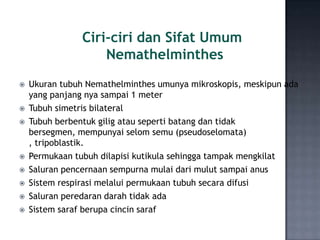 Ciri-ciri dan Sifat Umum Nemathelminthes

Ukuran tubuh Nemathelminthes umunya mikroskopis, meskipun ada yang panjang nya sampai 1 meter

Tubuh simetris bilateral

Tubuh berbentuk gilig atau seperti batang dan tidak bersegmen, mempunyai selom semu (pseudoselomata) , tripoblastik.

Permukaan tubuh dilapisi kutikula sehingga tampak mengkilat

Saluran pencernaan sempurna mulai dari mulut sampai anus

Sistem respirasi melalui permukaan tubuh secara difusi

Saluran peredaran darah tidak ada

Sistem saraf berupa cincin saraf